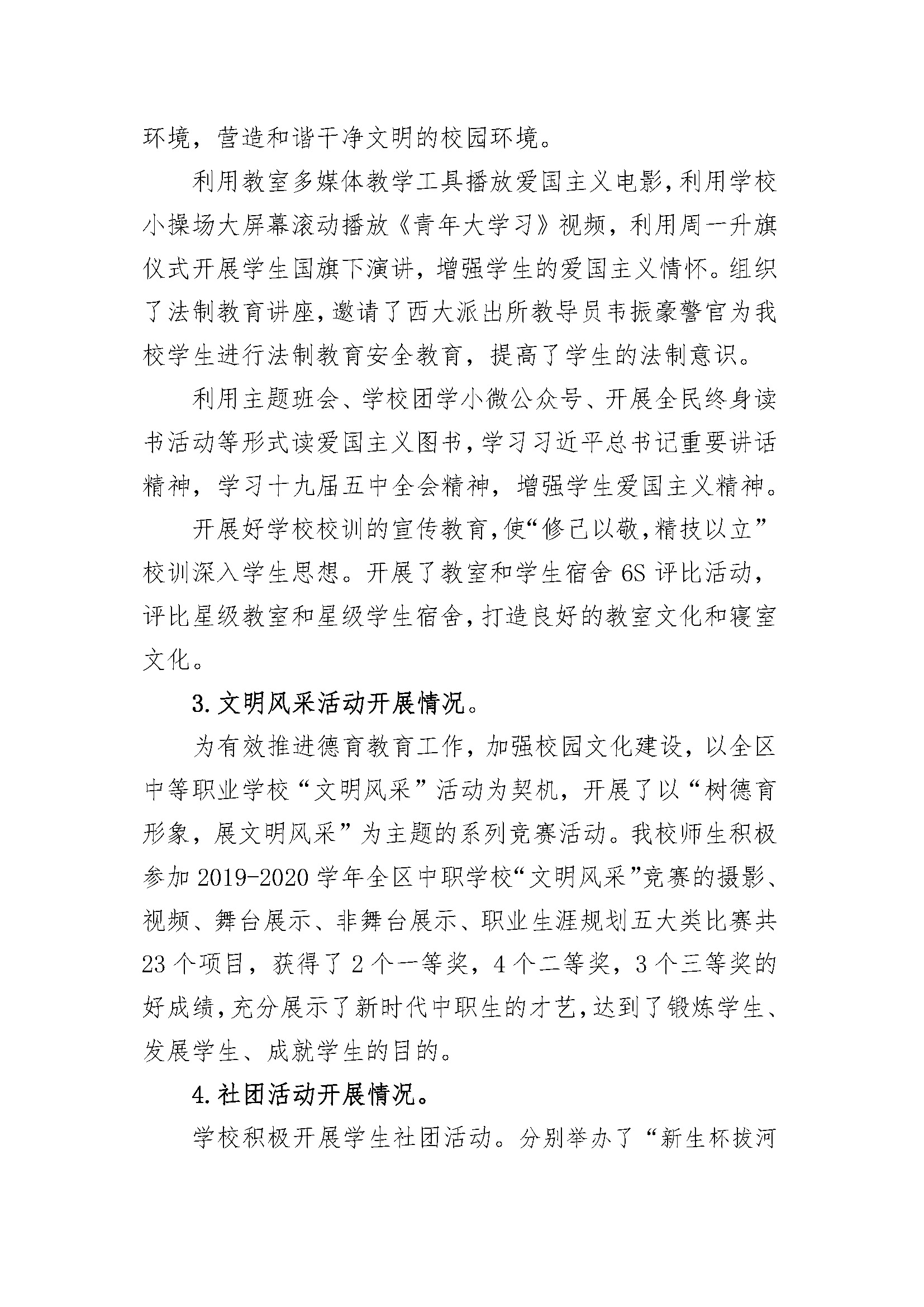 环境，营造和谐干净文明的校园环境。

利用教室多媒体教学工具播放爱国主义电影，利用学校小操场大屏幕滚动播放《青年大学习》视频，利用周一升旗仪式开展学生国旗下演讲，增强学生的爱国主义情怀。组织了法制教育讲座，邀请了西大派出所教导员韦振豪警官为我校学生进行法制教育安全教育，提高了学生的法制意识。

利用主题班会、学校团学小微公众号、开展全民终身读书活动等形式读爱国主义图书，学习习近平总书记重要讲话精神，学习十九届五中全会精神，增强学生爱国主义精神。

开展好学校校训的宣传教育，使“修己以敬，精技以立”校训深入学生思想。开展了教室和学生宿舍 6S 评比活动，评比星级教室和星级学生宿舍，打造良好的教室文化和寝室文化。

3. 文明风采活动开展情况。

为有效推进德育教育工作，加强校园文化建设，以全区中等职业学校“文明风采”活动为契机，开展了以“树德育形象，展文明风采”为主题的系列竞赛活动。我校师生积极参加 2019-2020 学年全区中职学校“文明风采”竞赛的摄影、视频、舞台展示、非舞台展示、职业生涯规划五大类比赛共 23 个项目，获得了 2 个一等奖，4 个二等奖，3 个三等奖的好成绩，充分展示了新时代中职生的才艺，达到了锻炼学生、发展学生、成就学生的目的。

4. 社团活动开展情况。

学校积极开展学生社团活动。分别举办了“新生杯拔河